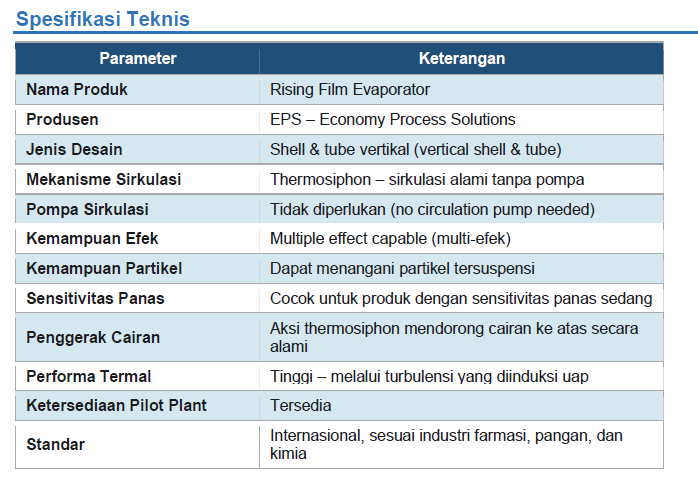 Spesifikasi Teknis

| Parameter | Keterangan |
|---|---|
| Nama Produk | Rising Film Evaporator |
| Produsen | EPS – Economy Process Solutions |
| Jenis Desain | Shell & tube vertikal (vertical shell & tube) |
| Mekanisme Sirkulasi | Thermosiphon – sirkulasi alami tanpa pompa |
| Pompa Sirkulasi | Tidak diperlukan (no circulation pump needed) |
| Kemampuan Efek | Multiple effect capable (multi-efek) |
| Kemampuan Partikel | Dapat menangani partikel tersuspensi |
| Sensitivitas Panas | Cocok untuk produk dengan sensitivitas panas sedang |
| Penggerak Cairan | Aksi thermosiphon mendorong cairan ke atas secara alami |
| Performa Termal | Tinggi – melalui turbulensi yang diinduksi uap |
| Ketersediaan Pilot Plant | Tersedia |
| Standar | Internasional, sesuai industri farmasi, pangan, dan kimia |